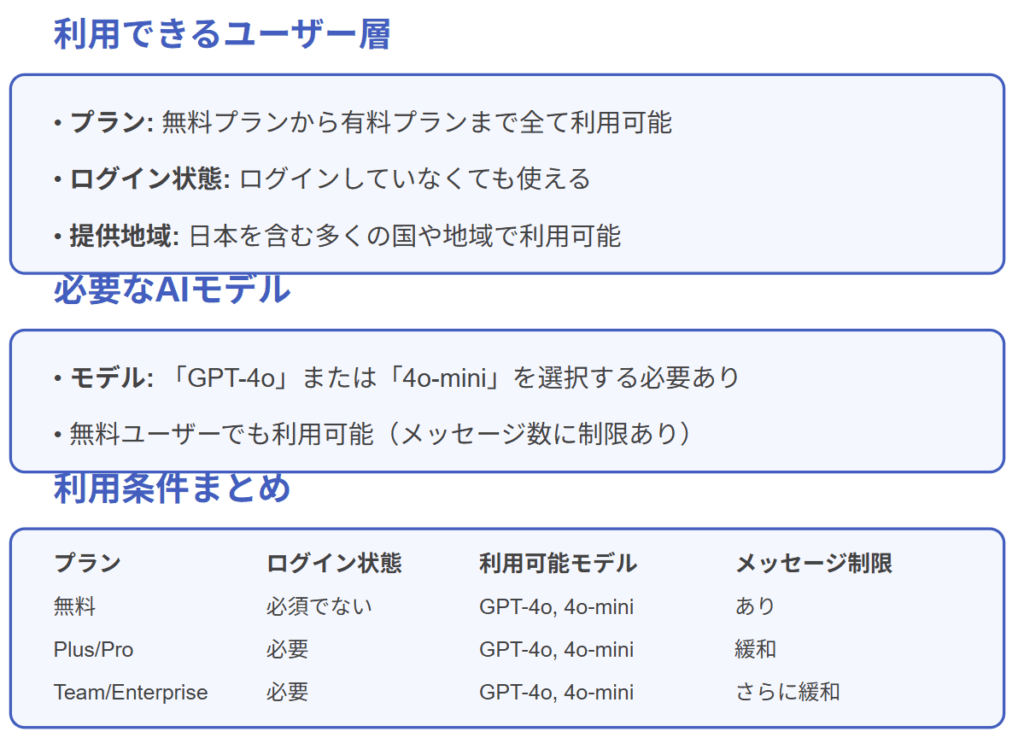 利用できるユーザー層

• プラン: 無料プランから有料プランまで全て利用可能

• ログイン状態: ログインしていなくても使える

• 提供地域: 日本を含む多くの国や地域で利用可能

必要なAIモデル

• モデル: 「GPT-4o」または「4o-mini」を選択する必要あり

• 無料ユーザーでも利用可能（メッセージ数に制限あり）

利用条件まとめ

| プラン | ログイン状態 | 利用可能モデル | メッセージ制限 |
|---|---|---|---|
| 無料 | 必須でない | GPT-4o, 4o-mini | あり |
| Plus/Pro | 必要 | GPT-4o, 4o-mini | 緩和 |
| Team/Enterprise | 必要 | GPT-4o, 4o-mini | さらに緩和 |